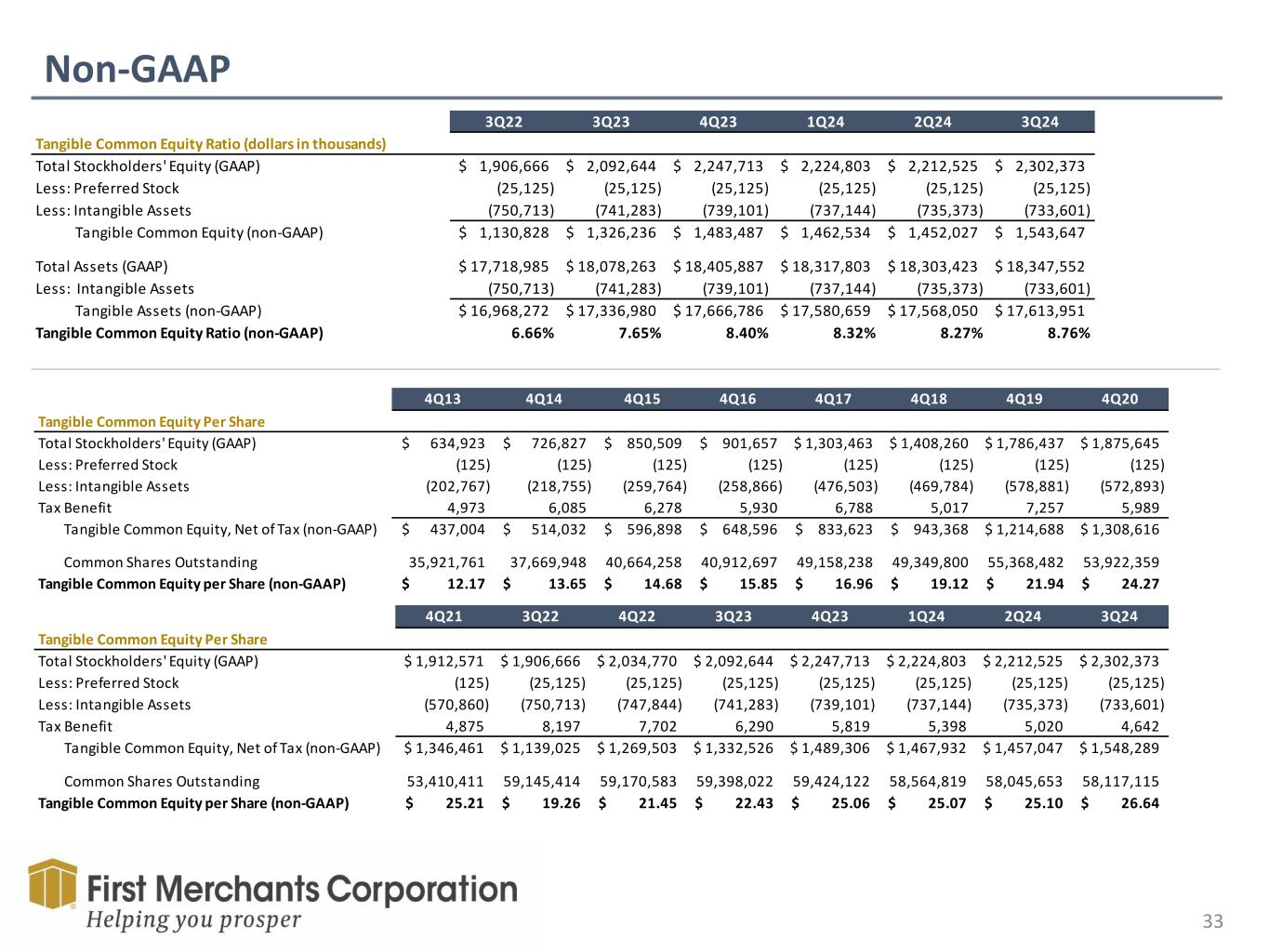 Non-GAAP

| | 3Q22 | 3Q23 | 4Q23 | 1Q24 | 2Q24 | 3Q24 |
|---|---|---|---|---|---|---|
| Tangible Common Equity Ratio (dollars in thousands) | | | | | | |
| Total Stockholders' Equity (GAAP) | $ 1,906,666 | $ 2,092,644 | $ 2,247,713 | $ 2,224,803 | $ 2,212,525 | $ 2,302,373 |
| Less: Preferred Stock | (25,125) | (25,125) | (25,125) | (25,125) | (25,125) | (25,125) |
| Less: Intangible Assets | (750,713) | (741,283) | (739,101) | (737,144) | (735,373) | (733,601) |
| Tangible Common Equity (non-GAAP) | $ 1,130,828 | $ 1,326,236 | $ 1,483,487 | $ 1,462,534 | $ 1,452,027 | $ 1,543,647 |
| Total Assets (GAAP) | $ 17,718,985 | $ 18,078,263 | $ 18,405,887 | $ 18,317,803 | $ 18,303,423 | $ 18,347,552 |
| Less: Intangible Assets | (750,713) | (741,283) | (739,101) | (737,144) | (735,373) | (733,601) |
| Tangible Assets (non-GAAP) | $ 16,968,272 | $ 17,336,980 | $ 17,666,786 | $ 17,580,659 | $ 17,568,050 | $ 17,613,951 |
| Tangible Common Equity Ratio (non-GAAP) | 6.66% | 7.65% | 8.40% | 8.32% | 8.27% | 8.76% |

| | 4Q13 | 4Q14 | 4Q15 | 4Q16 | 4Q17 | 4Q18 | 4Q19 | 4Q20 |
|---|---|---|---|---|---|---|---|---|
| Tangible Common Equity Per Share | | | | | | | | |
| Total Stockholders' Equity (GAAP) | $ 634,923 | $ 726,827 | $ 850,509 | $ 901,657 | $ 1,303,463 | $ 1,408,260 | $ 1,786,437 | $ 1,875,645 |
| Less: Preferred Stock | (125) | (125) | (125) | (125) | (125) | (125) | (125) | (125) |
| Less: Intangible Assets | (202,767) | (218,755) | (259,764) | (258,866) | (476,503) | (469,784) | (578,881) | (572,893) |
| Tax Benefit | 4,973 | 6,085 | 6,278 | 5,930 | 6,788 | 5,017 | 7,257 | 5,989 |
| Tangible Common Equity, Net of Tax (non-GAAP) | $ 437,004 | $ 514,032 | $ 596,898 | $ 648,596 | $ 833,623 | $ 943,368 | $ 1,214,688 | $ 1,308,616 |
| Common Shares Outstanding | 35,921,761 | 37,669,948 | 40,664,258 | 40,912,697 | 49,158,238 | 49,349,800 | 55,368,482 | 53,922,359 |
| Tangible Common Equity per Share (non-GAAP) | $ 12.17 | $ 13.65 | $ 14.68 | $ 15.85 | $ 16.96 | $ 19.12 | $ 21.94 | $ 24.27 |

| | 4Q21 | 3Q22 | 4Q22 | 3Q23 | 4Q23 | 1Q24 | 2Q24 | 3Q24 |
|---|---|---|---|---|---|---|---|---|
| Tangible Common Equity Per Share | | | | | | | | |
| Total Stockholders' Equity (GAAP) | $ 1,912,571 | $ 1,906,666 | $ 2,034,770 | $ 2,092,644 | $ 2,247,713 | $ 2,224,803 | $ 2,212,525 | $ 2,302,373 |
| Less: Preferred Stock | (125) | (25,125) | (25,125) | (25,125) | (25,125) | (25,125) | (25,125) | (25,125) |
| Less: Intangible Assets | (570,860) | (750,713) | (747,844) | (741,283) | (739,101) | (737,144) | (735,373) | (733,601) |
| Tax Benefit | 4,875 | 8,197 | 7,702 | 6,290 | 5,819 | 5,398 | 5,020 | 4,642 |
| Tangible Common Equity, Net of Tax (non-GAAP) | $ 1,346,461 | $ 1,139,025 | $ 1,269,503 | $ 1,332,526 | $ 1,489,306 | $ 1,467,932 | $ 1,457,047 | $ 1,548,289 |
| Common Shares Outstanding | 53,410,411 | 59,145,414 | 59,170,583 | 59,398,022 | 59,424,122 | 58,564,819 | 58,045,653 | 58,117,115 |
| Tangible Common Equity per Share (non-GAAP) | $ 25.21 | $ 19.26 | $ 21.45 | $ 22.43 | $ 25.06 | $ 25.07 | $ 25.10 | $ 26.64 |

First Merchants Corporation
Helping you prosper

33